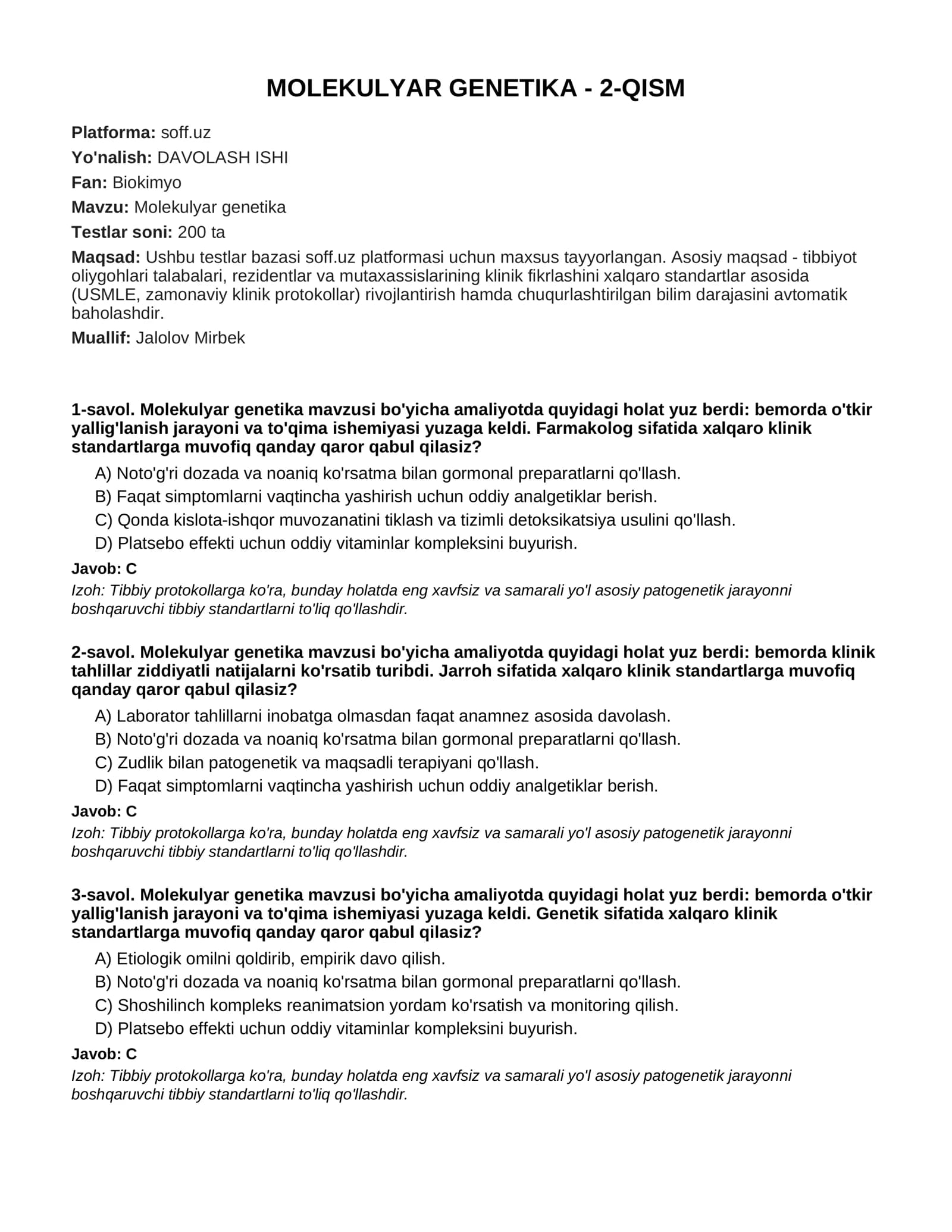 MOLEKULYAR GENETIKA - 2-QISM

Platforma: soff.uz

Yo'nalish: DAVOLASH ISHI

Fan: Biokimyo

Mavzu: Molekulyar genetika

Testlar soni: 200 ta

Maqsad: Ushbu testlar bazasi soff.uz platformasi uchun maxsus tayyorlangan. Asosiy maqsad - tibbiyot oliygohlari talabalari, rezidentlar va mutaxassislarining klinik fikrlashini xalqaro standartlar asosida (USMLE, zamonaviy klinik protokollar) rivojlantirish hamda chuqurlashtirilgan bilim darajasini avtomatik baholashdir.

Muallif: Jalolov Mirbek

1-savol. Molekulyar genetika mavzusi bo'yicha amaliyotda quyidagi holat yuz berdi: bemorda o'tkir yallig'lanish jarayoni va to'qima ishemiyasi yuzaga keldi. Farmakolog sifatida xalqaro klinik standartlarga muvofiq qanday qaror qabul qilasiz?

A) Noto'g'ri dozada va noaniq ko'rsatma bilan gormonal preparatlarni qo'llash.
B) Faqat simptomlarni vaqtincha yashirish uchun oddiy analgetiklar berish.
C) Qonda kislota-ishqor muvozanatini tiklash va tizimli detoksikatsiya usulini qo'llash.
D) Platsebo effekti uchun oddiy vitaminlar kompleksini buyurish.

Javob: C

Izoh: Tibbiy protokollarga ko'ra, bunday holatda eng xavfsiz va samarali yo'l asosiy patogenetik jarayonni boshqaruvchi tibbiy standartlarni to'liq qo'llashdir.

2-savol. Molekulyar genetika mavzusi bo'yicha amaliyotda quyidagi holat yuz berdi: bemorda klinik tahlillar ziddiyatli natijalarni ko'rsatib turibdi. Jarroh sifatida xalqaro klinik standartlarga muvofiq qanday qaror qabul qilasiz?

A) Laborator tahlillarni inobatga olmasdan faqat anamnez asosida davolash.
B) Noto'g'ri dozada va noaniq ko'rsatma bilan gormonal preparatlarni qo'llash.
C) Zudlik bilan patogenetik va maqsadli terapiyani qo'llash.
D) Faqat simptomlarni vaqtincha yashirish uchun oddiy analgetiklar berish.

Javob: C

Izoh: Tibbiy protokollarga ko'ra, bunday holatda eng xavfsiz va samarali yo'l asosiy patogenetik jarayonni boshqaruvchi tibbiy standartlarni to'liq qo'llashdir.

3-savol. Molekulyar genetika mavzusi bo'yicha amaliyotda quyidagi holat yuz berdi: bemorda o'tkir yallig'lanish jarayoni va to'qima ishemiyasi yuzaga keldi. Genetik sifatida xalqaro klinik standartlarga muvofiq qanday qaror qabul qilasiz?

A) Etiologik omilni qoldirib, empirik davo qilish.
B) Noto'g'ri dozada va noaniq ko'rsatma bilan gormonal preparatlarni qo'llash.
C) Shoshilinch kompleks reanimatsion yordam ko'rsatish va monitoring qilish.
D) Platsebo effekti uchun oddiy vitaminlar kompleksini buyurish.

Javob: C

Izoh: Tibbiy protokollarga ko'ra, bunday holatda eng xavfsiz va samarali yo'l asosiy patogenetik jarayonni boshqaruvchi tibbiy standartlarni to'liq qo'llashdir.